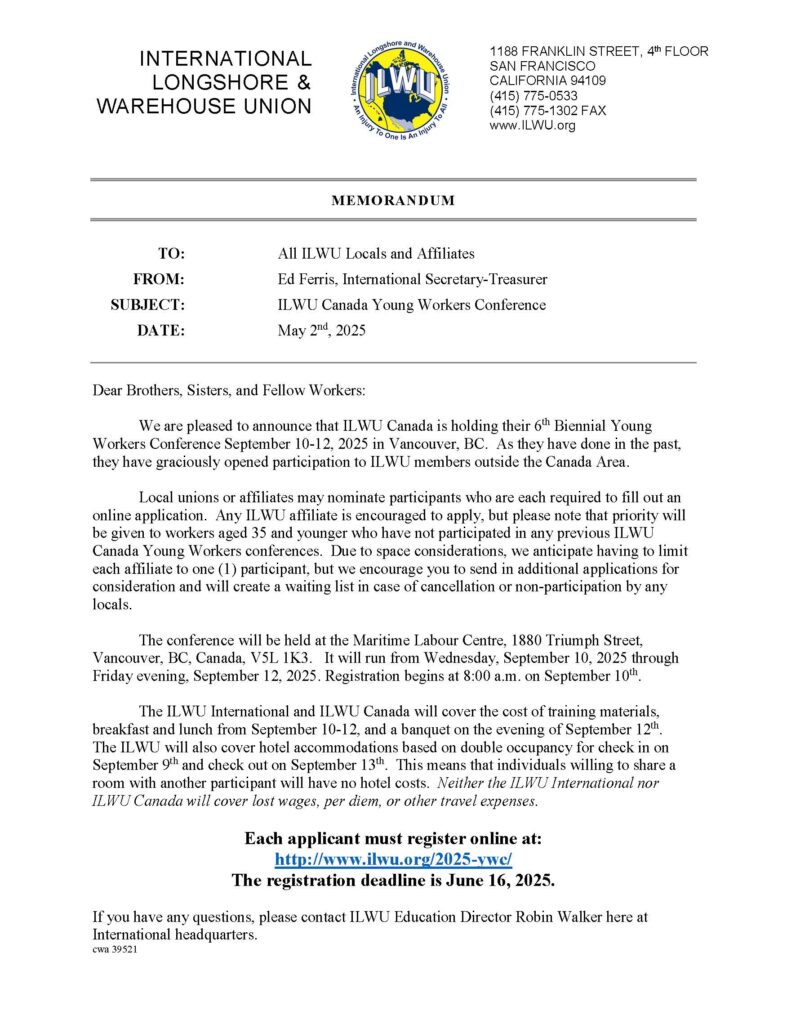 INTERNATIONAL LONGSHORE & WAREHOUSE UNION

International Longshore and Warehouse Union
ILWU
An Injury To One Is An Injury To All

1188 FRANKLIN STREET, 4$^{th}$ FLOOR
SAN FRANCISCO
CALIFORNIA 94109
(415) 775-0533
(415) 775-1302 FAX
www.ILWU.org

MEMORANDUM

TO: All ILWU Locals and Affiliates
FROM: Ed Ferris, International Secretary-Treasurer
SUBJECT: ILWU Canada Young Workers Conference
DATE: May 2$^{nd}$, 2025

Dear Brothers, Sisters, and Fellow Workers:

We are pleased to announce that ILWU Canada is holding their 6$^{th}$ Biennial Young Workers Conference September 10-12, 2025 in Vancouver, BC. As they have done in the past, they have graciously opened participation to ILWU members outside the Canada Area.

Local unions or affiliates may nominate participants who are each required to fill out an online application. Any ILWU affiliate is encouraged to apply, but please note that priority will be given to workers aged 35 and younger who have not participated in any previous ILWU Canada Young Workers conferences. Due to space considerations, we anticipate having to limit each affiliate to one (1) participant, but we encourage you to send in additional applications for consideration and will create a waiting list in case of cancellation or non-participation by any locals.

The conference will be held at the Maritime Labour Centre, 1880 Triumph Street, Vancouver, BC, Canada, V5L 1K3. It will run from Wednesday, September 10, 2025 through Friday evening, September 12, 2025. Registration begins at 8:00 a.m. on September 10$^{th}$.

The ILWU International and ILWU Canada will cover the cost of training materials, breakfast and lunch from September 10-12, and a banquet on the evening of September 12$^{th}$. The ILWU will also cover hotel accommodations based on double occupancy for check in on September 9$^{th}$ and check out on September 13$^{th}$. This means that individuals willing to share a room with another participant will have no hotel costs. Neither the ILWU International nor ILWU Canada will cover lost wages, per diem, or other travel expenses.

Each applicant must register online at:
http://www.ilwu.org/2025-ywc/
The registration deadline is June 16, 2025.

If you have any questions, please contact ILWU Education Director Robin Walker here at International headquarters.
cwa 39521